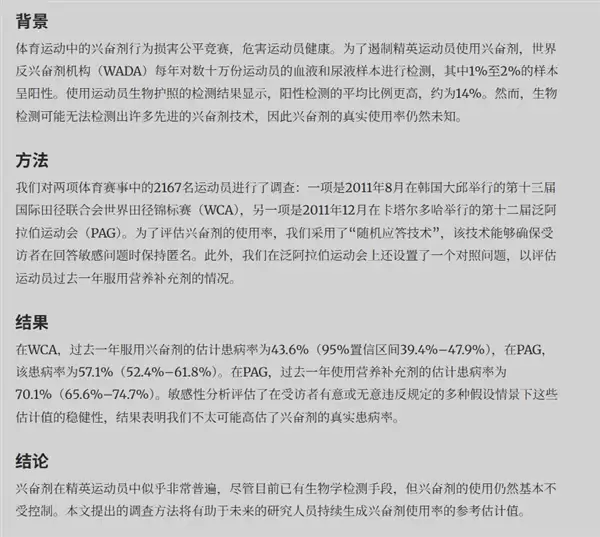 背景

体育运动中的兴奋剂行为损害公平竞赛，危害运动员健康。为了遏制精英运动员使用兴奋剂，世界反兴奋剂机构（WADA）每年对数十万份运动员的血液和尿液样本进行检测，其中1%至2%的样本呈阳性。使用运动员生物护照的检测结果显示，阳性检测的平均比例更高，约为14%。然而，生物检测可能无法检测出许多先进的兴奋剂技术，因此兴奋剂的真实使用率仍然未知。

方法

我们对两项体育赛事中的2167名运动员进行了调查：一项是2011年8月在韩国大邱举行的第十三届国际田径联合会世界田径锦标赛（WCA），另一项是2011年12月在卡塔尔多哈举行的第十二届泛阿拉伯运动会（PAG）。为了评估兴奋剂的使用率，我们采用了“随机应答技术”，该技术能够确保受访者在回答敏感问题时保持匿名。此外，我们在泛阿拉伯运动会上还设置了一个对照问题，以评估运动员过去一年服用营养补充剂的情况。

结果

在WCA，过去一年服用兴奋剂的估计患病率为43.6%（95%置信区间39.4%–47.9%），在PAG，该患病率为57.1%（52.4%–61.8%）。在PAG，过去一年使用营养补充剂的估计患病率为70.1%（65.6%–74.7%）。敏感性分析评估了在受访者有意或无意违反规定的多种假设情景下这些估计值的稳健性，结果表明我们不太可能高估了兴奋剂的真实患病率。

结论

兴奋剂在精英运动员中似乎非常普遍，尽管目前已有生物学检测手段，但兴奋剂的使用仍然基本不受控制。本文提出的调查方法将有助于未来的研究人员持续生成兴奋剂使用率的参考估计值。